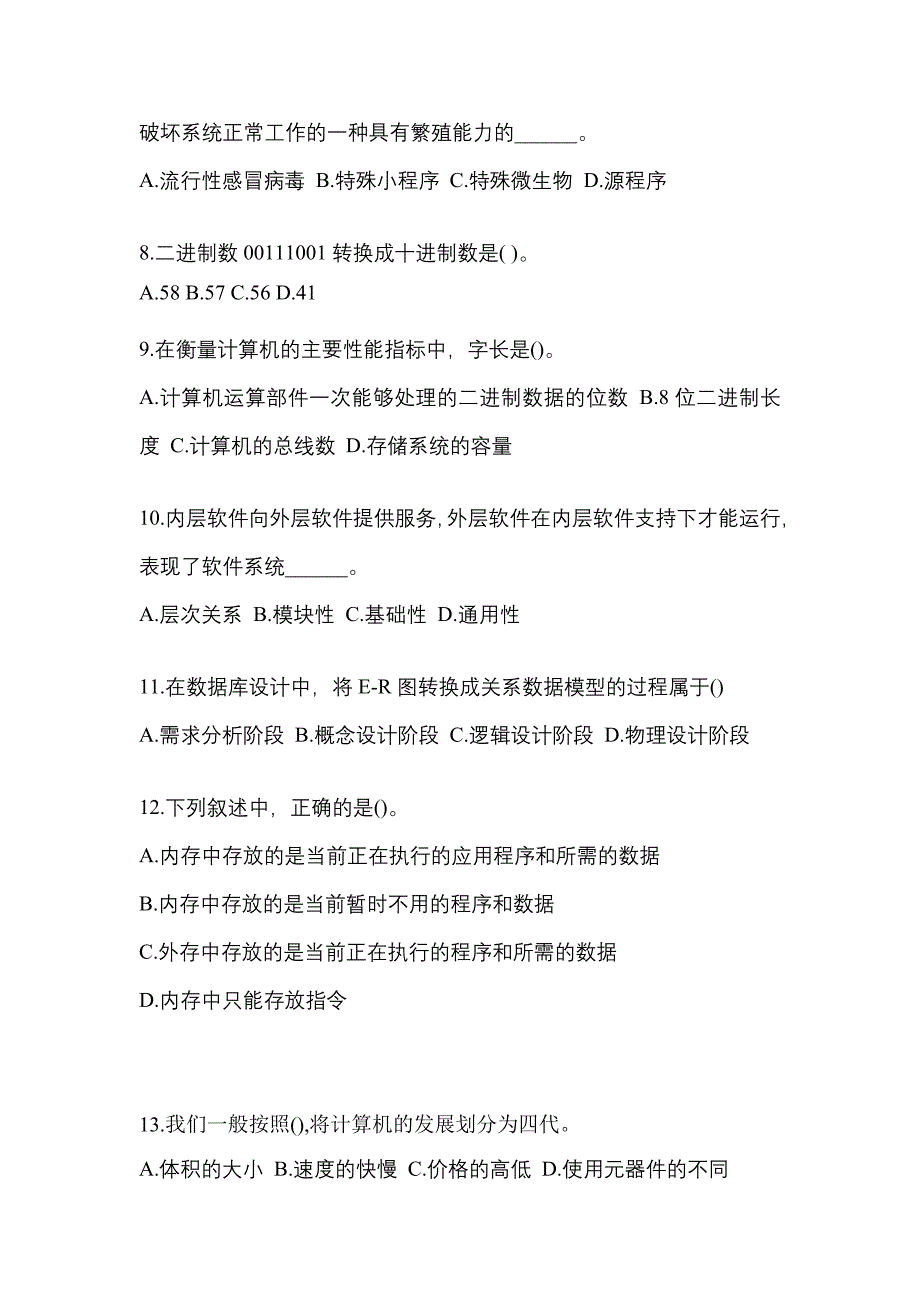 破坏系统正常工作的一种具有繁殖能力的______。

A.流行性感冒病毒 B.特殊小程序 C.特殊微生物 D.源程序

8.二进制数 00111001 转换成十进制数是( )。

A.58 B.57 C.56 D.41

9.在衡量计算机的主要性能指标中，字长是()。

A.计算机运算部件一次能够处理的二进制数据的位数 B.8 位二进制长度 C.计算机的总线数 D.存储系统的容量

10.内层软件向外层软件提供服务，外层软件在内层软件支持下才能运行，表现了软件系统______。

A.层次关系 B.模块性 C.基础性 D.通用性

11.在数据库设计中，将 E-R 图转换成关系数据模型的过程属于()

A.需求分析阶段 B.概念设计阶段 C.逻辑设计阶段 D.物理设计阶段

12.下列叙述中，正确的是()。

A.内存中存放的是当前正在执行的应用程序和所需的数据

B.内存中存放的是当前暂时不用的程序和数据

C.外存中存放的是当前正在执行的程序和所需的数据

D.内存中只能存放指令

13.我们一般按照(),将计算机的发展划分为四代。

A.体积的大小 B.速度的快慢 C.价格的高低 D.使用元器件的不同